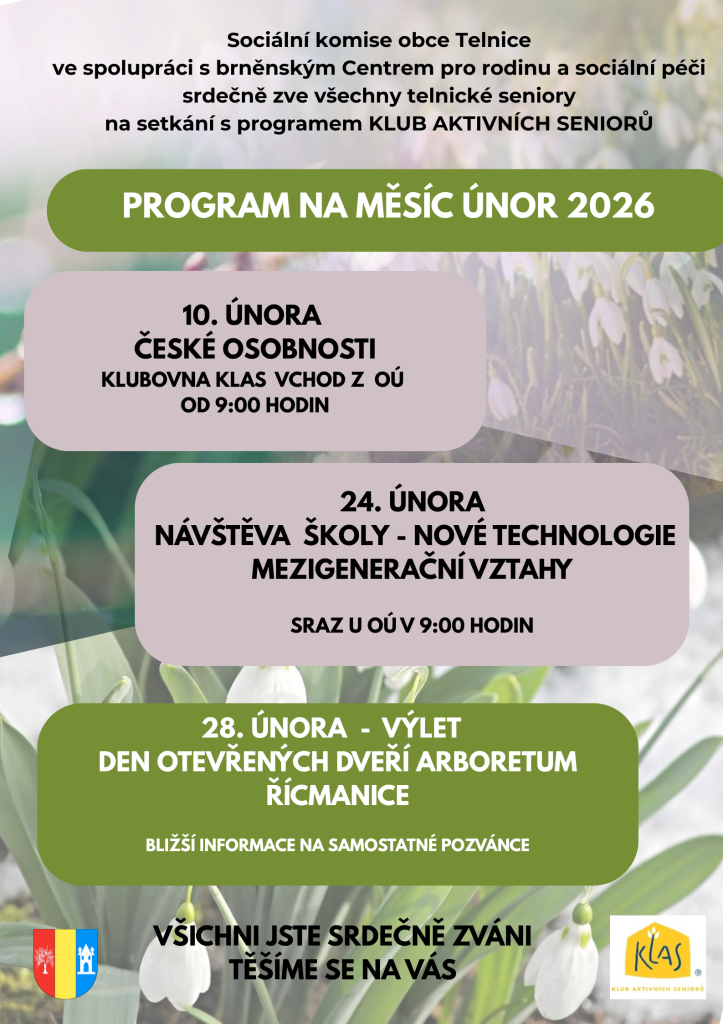 Sociální komise obce Telnice
ve spolupráci s brněnským Centrem pro rodinu a sociální péči
srdečně zve všechny telnické seniory
na setkání s programem KLUB AKTIVNÍCH SENIORŮ

PROGRAM NA MĚSÍC ÚNOR 2026

10. ÚNORA
ČESKÉ OSOBNOSTI
KLUBOVNA KLAS VCHOD Z OÚ
OD 9:00 HODIN

24. ÚNORA
NÁVŠTĚVA ŠKOLY - NOVÉ TECHNOLOGIE
MEZIGENERAČNÍ VZTAHY

SRAZ U OÚ V 9:00 HODIN

28. ÚNORA - VÝLET
DEN OTEVŘENÝCH DVEŘÍ ARBORETUM
ŘÍCMANICE

BLIŽŠÍ INFORMACE NA SAMOSTATNÉ POZVÁNCE

VŠICHNI JSTE SRDEČNĚ ZVÁNI
TĚŠÍME SE NA VÁS

KLAS
KLUB AKTIVNÍCH SENIORŮ